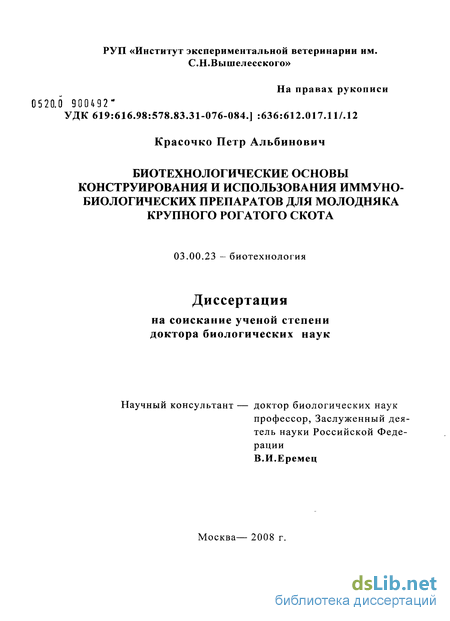 РУП «Институт экспериментальной ветеринарии им. С.Н.Вышелесского»

На правах рукописи

0520.0 900492

УДК 619:616.98:578.83.31-076-084.] :636:612.017.11/.12

Красочко Петр Альбинович

БИОТЕХНОЛОГИЧЕСКИЕ ОСНОВЫ КОНСТРУИРОВАНИЯ И ИСПОЛЬЗОВАНИЯ ИММУНОБИОЛОГИЧЕСКИХ ПРЕПАРАТОВ ДЛЯ МОЛОДНЯКА КРУПНОГО РОГАТОГО СКОТА

03.00.23 – биотехнология

Диссертация

на соискание ученой степени доктора биологических наук

Научный консультант — доктор биологических наук профессор, Заслуженный деятель науки Российской Федерации
В.И.Еремец

Москва— 2008 г.

dsLib.net
библиотека диссертаций